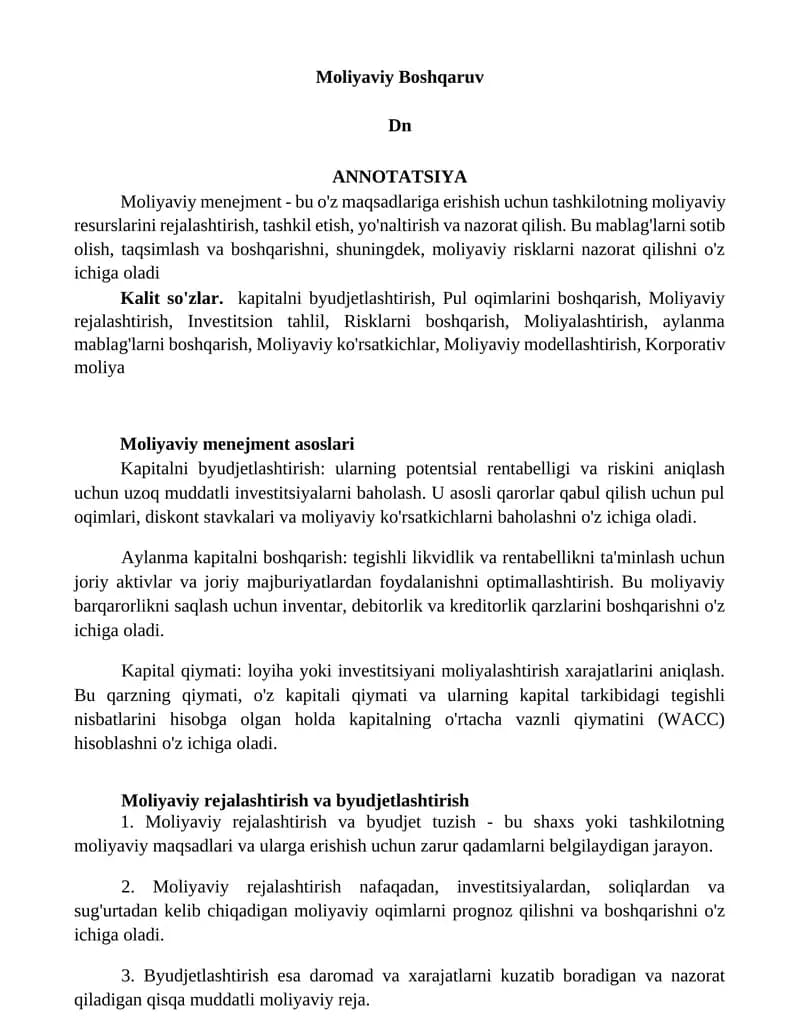 Moliyaviy Boshqaruv

Dn

ANNOTATSIYA

Moliyaviy menejment - bu o'z maqsadlariga erishish uchun tashkilotning moliyaviy resurslarini rejalashtirish, tashkil etish, yo'naltirish va nazorat qilish. Bu mablag'larni sotib olish, taqsimlash va boshqarishni, shuningdek, moliyaviy risklarni nazorat qilishni o'z ichiga oladi

Kalit so'zlar. kapitalni byudjetlashtirish, Pul oqimlarini boshqarish, Moliyaviy rejalashtirish, Investitsion tahlil, Risklarni boshqarish, Moliyalashtirish, aylanma mablag'larni boshqarish, Moliyaviy ko'rsatkichlar, Moliyaviy modellashtirish, Korporativ moliya

Moliyaviy menejment asoslari

Kapitalni byudjetlashtirish: ularning potentsial rentabelligi va riskini aniqlash uchun uzoq muddatli investitsiyalarni baholash. U asosli qarorlar qabul qilish uchun pul oqimlari, diskont stavkalari va moliyaviy ko'rsatkichlarni baholashni o'z ichiga oladi.

Aylanma kapitalni boshqarish: tegishli likvidlik va rentabellikni ta'minlash uchun joriy aktivlar va joriy majburiyatlardan foydalanishni optimallashtirish. Bu moliyaviy barqarorlikni saqlash uchun inventar, debitorlik va kreditorlik qarzlarini boshqarishni o'z ichiga oladi.

Kapital qiymati: loyiha yoki investitsiyani moliyalashtirish xarajatlarini aniqlash. Bu qarzning qiymati, o'z kapitali qiymati va ularning kapital tarkibidagi tegishli nisbatlarini hisobga olgan holda kapitalning o'rtacha vaznli qiymatini (WACC) hisoblashni o'z ichiga oladi.

Moliyaviy rejalashtirish va byudjetlashtirish

1. Moliyaviy rejalashtirish va byudjet tuzish - bu shaxs yoki tashkilotning moliyaviy maqsadlari va ularga erishish uchun zarur qadamlarni belgilaydigan jarayon.

2. Moliyaviy rejalashtirish nafaqadan, investitsiyalardan, soliqlardan va sug'urtadan kelib chiqadigan moliyaviy oqimlarni prognoz qilishni va boshqarishni o'z ichiga oladi.

3. Byudjetlashtirish esa daromad va xarajatlarni kuzatib boradigan va nazorat qiladigan qisqa muddatli moliyaviy reja.